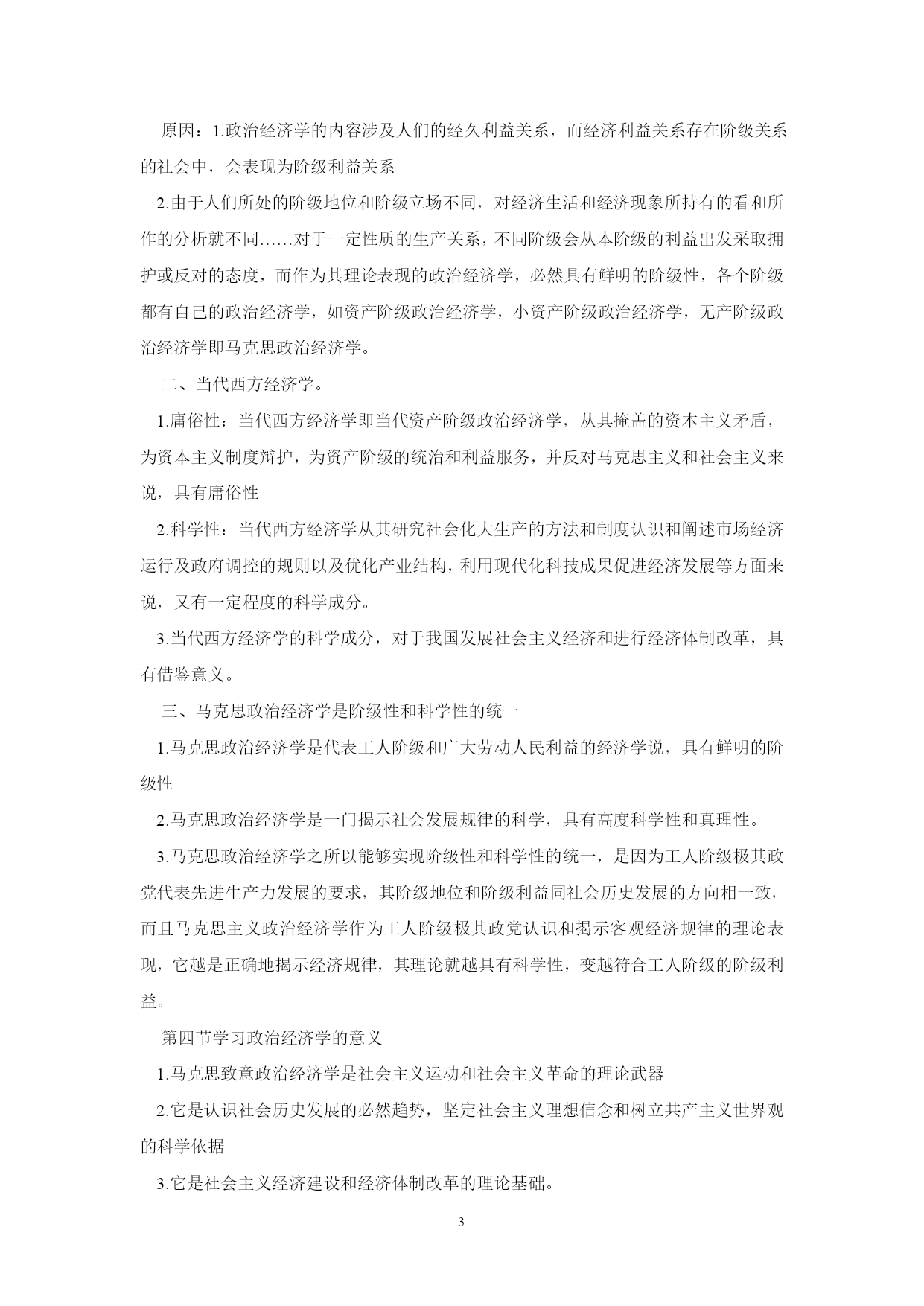 原因：1.政治经济学的内容涉及人们的经久利益关系，而经济利益关系存在阶级关系的社会中，会表现为阶级利益关系

2.由于人们所处的阶级地位和阶级立场不同，对经济生活和经济现象所持有的看和所作的分析就不同……对于一定性质的生产关系，不同阶级会从本阶级的利益出发采取拥护或反对的态度，而作为其理论表现的政治经济学，必然具有鲜明的阶级性，各个阶级都有自己的政治经济学，如资产阶级政治经济学，小资产阶级政治经济学，无产阶级政治经济学即马克思政治经济学。

二、当代西方经济学。

1.庸俗性：当代西方经济学即当代资产阶级政治经济学，从其掩盖的资本主义矛盾，为资本主义制度辩护，为资产阶级的统治和利益服务，并反对马克思主义和社会主义来说，具有庸俗性

2.科学性：当代西方经济学从其研究社会化大生产的方法和制度认识和阐述市场经济运行及政府调控的规则以及优化产业结构，利用现代化科技成果促进经济发展等方面来说，又有一定程度的科学成分。

3.当代西方经济学的科学成分，对于我国发展社会主义经济和进行经济体制改革，具有借鉴意义。

三、马克思政治经济学是阶级性和科学性的统一

1.马克思政治经济学是代表工人阶级和广大劳动人民利益的经济学说，具有鲜明的阶级性

2.马克思政治经济学是一门揭示社会发展规律的科学，具有高度科学性和真理性。

3.马克思政治经济学之所以能够实现阶级性和科学性的统一，是因为工人阶级极其政党代表先进生产力发展的要求，其阶级地位和阶级利益同社会历史发展的方向相一致，而且马克思主义政治经济学作为工人阶级极其政党认识和揭示客观经济规律的理论表现，它越是正确地揭示经济规律，其理论就越具有科学性，变越符合工人阶级的阶级利益。

第四节学习政治经济学的意义

1.马克思致意政治经济学是社会主义运动和社会主义革命的理论武器

2.它是认识社会历史发展的必然趋势，坚定社会主义理想信念和树立共产主义世界观的科学依据

3.它是社会主义经济建设和经济体制改革的理论基础。

3